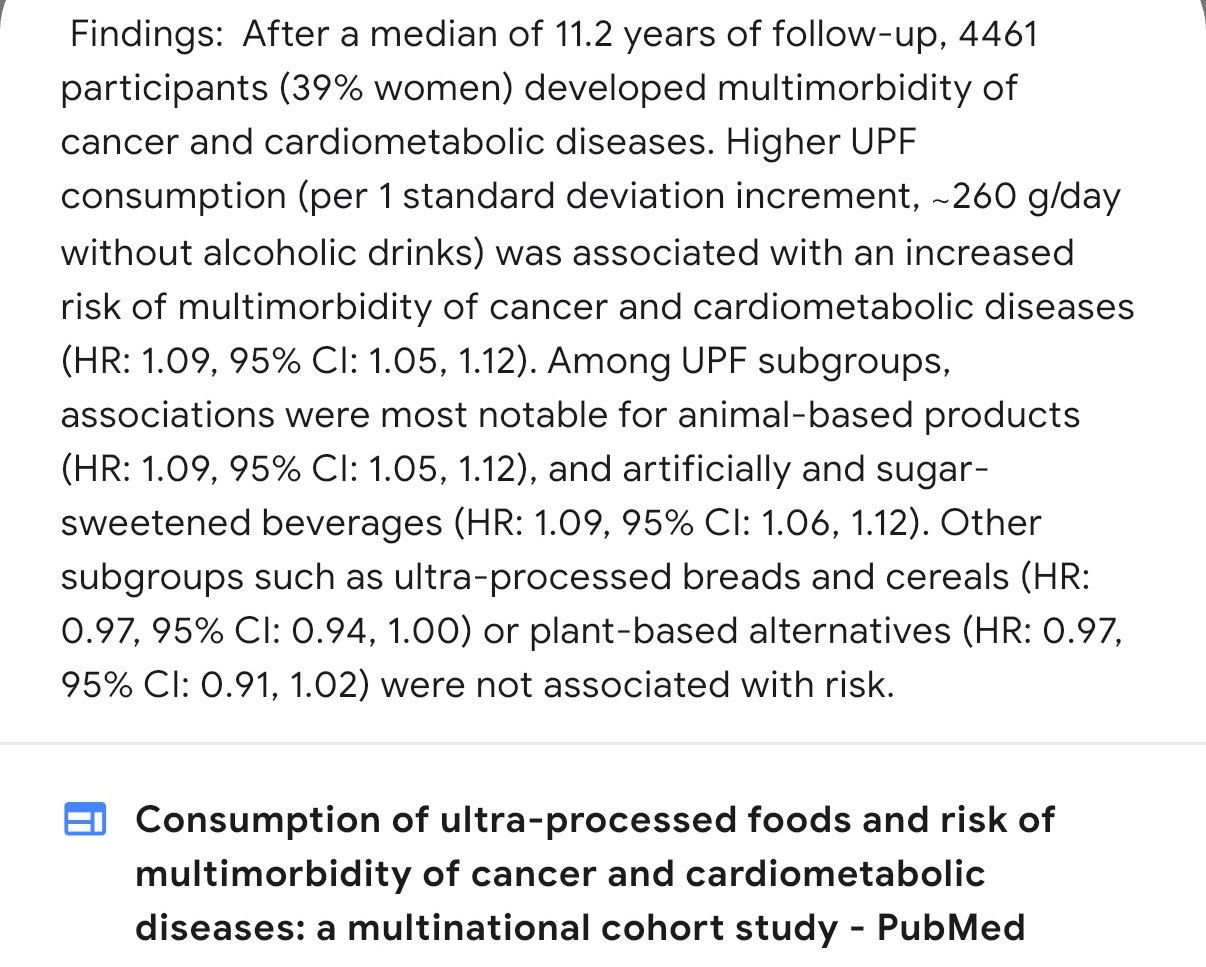 Findings: After a median of 11.2 years of follow-up, 4461 participants (39% women) developed multimorbidity of cancer and cardiometabolic diseases. Higher UPF consumption (per 1 standard deviation increment, ~260 g/day without alcoholic drinks) was associated with an increased risk of multimorbidity of cancer and cardiometabolic diseases (HR: 1.09, 95% CI: 1.05, 1.12). Among UPF subgroups, associations were most notable for animal-based products (HR: 1.09, 95% CI: 1.05, 1.12), and artificially and sugar-sweetened beverages (HR: 1.09, 95% CI: 1.06, 1.12). Other subgroups such as ultra-processed breads and cereals (HR: 0.97, 95% CI: 0.94, 1.00) or plant-based alternatives (HR: 0.97, 95% CI: 0.91, 1.02) were not associated with risk.

Consumption of ultra-processed foods and risk of multimorbidity of cancer and cardiometabolic diseases: a multinational cohort study - PubMed